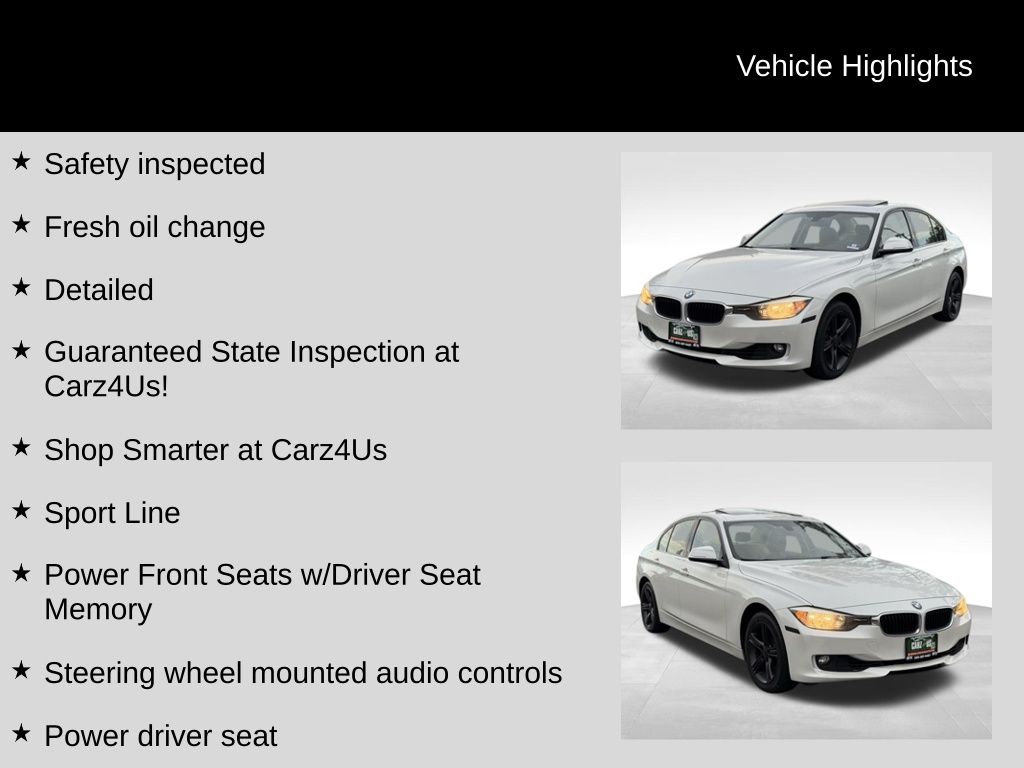 Vehicle Highlights

★ Safety inspected

★ Fresh oil change

★ Detailed

★ Guaranteed State Inspection at Carz4Us!

★ Shop Smarter at Carz4Us

★ Sport Line

★ Power Front Seats w/Driver Seat Memory

★ Steering wheel mounted audio controls

★ Power driver seat